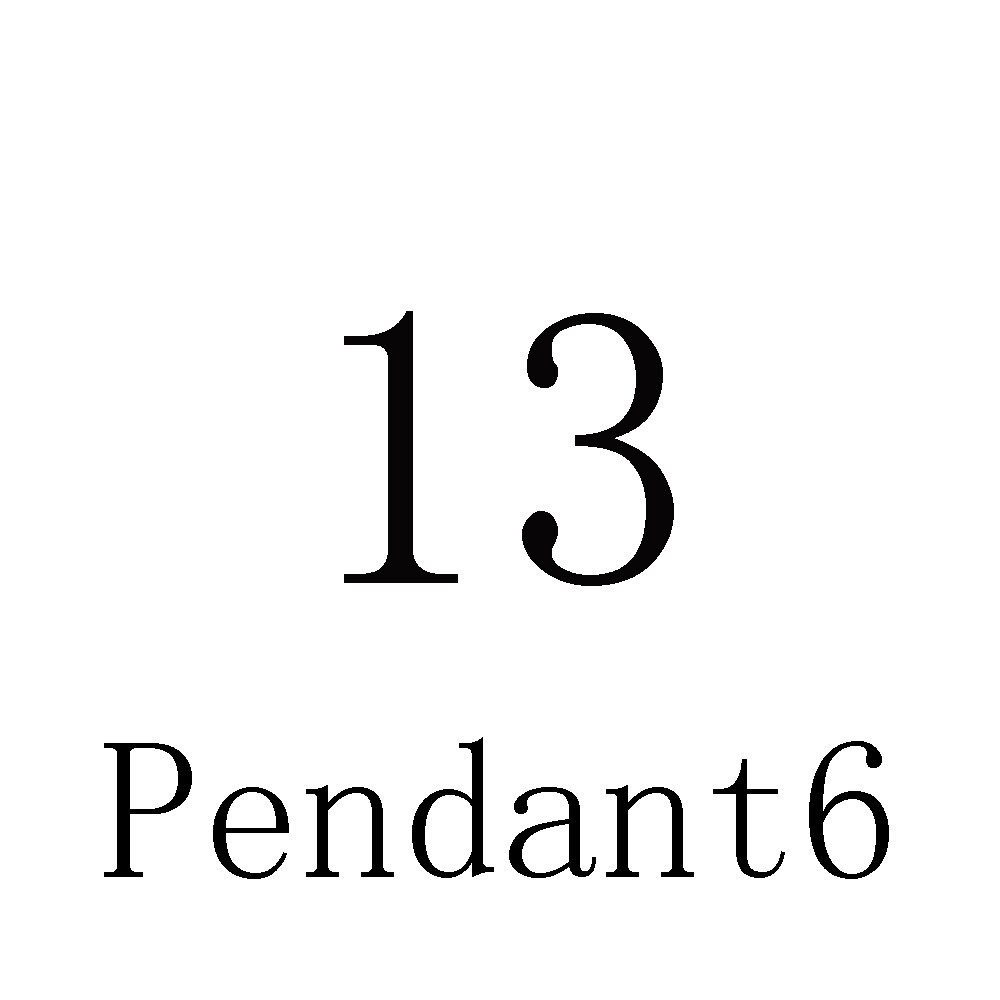 13

Pendant6